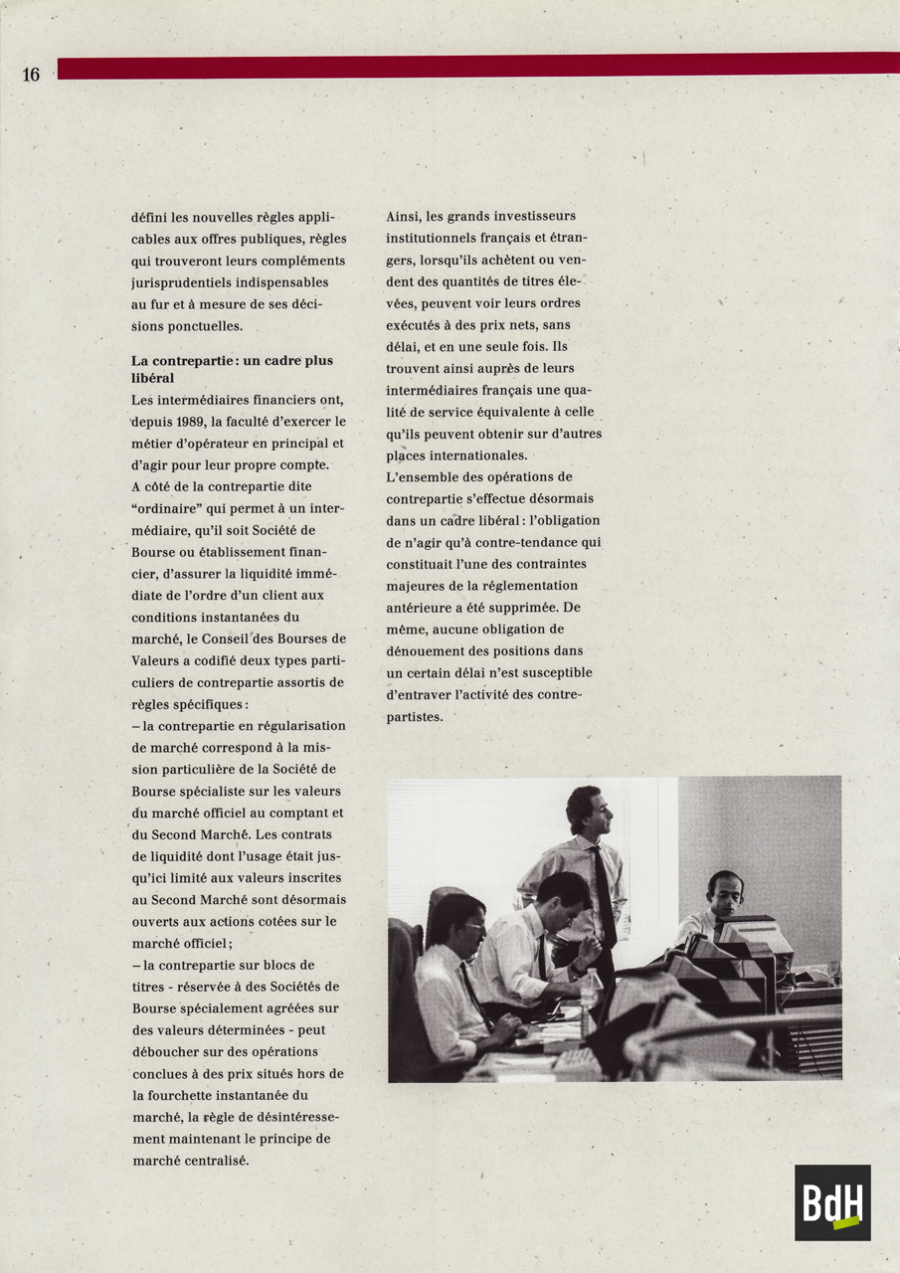 16

défini les nouvelles règles applicables aux offres publiques, règles qui trouveront leurs compléments jurisprudentiels indispensables au fur et à mesure de ses décisions ponctuelles.

La contrepartie : un cadre plus libéral
Les intermédiaires financiers ont, depuis 1989, la faculté d'exercer le métier d'opérateur en principal et d'agir pour leur propre compte.
A côté de la contrepartie dite "ordinaire" qui permet à un intermédiaire, qu'il soit Société de Bourse ou établissement financier, d'assurer la liquidité immédiate de l'ordre d'un client aux conditions instantanées du marché, le Conseil des Bourses de Valeurs a codifié deux types particuliers de contrepartie assortis de règles spécifiques :
– la contrepartie en régularisation de marché correspond à la mission particulière de la Société de Bourse spécialiste sur les valeurs du marché officiel au comptant et du Second Marché. Les contrats de liquidité dont l'usage était jusqu'ici limité aux valeurs inscrites au Second Marché sont désormais ouverts aux actions cotées sur le marché officiel ;
– la contrepartie sur blocs de titres - réservée à des Sociétés de Bourse spécialement agréées sur des valeurs déterminées - peut déboucher sur des opérations conclues à des prix situés hors de la fourchette instantanée du marché, la règle de désintéressement maintenant le principe de marché centralisé.

Ainsi, les grands investisseurs institutionnels français et étrangers, lorsqu'ils achètent ou vendent des quantités de titres élevées, peuvent voir leurs ordres exécutés à des prix nets, sans délai, et en une seule fois. Ils trouvent ainsi auprès de leurs intermédiaires français une qualité de service équivalente à celle qu'ils peuvent obtenir sur d'autres places internationales.
L'ensemble des opérations de contrepartie s'effectue désormais dans un cadre libéral : l'obligation de n'agir qu'à contre-tendance qui constituait l'une des contraintes majeures de la réglementation antérieure a été supprimée. De même, aucune obligation de dénouement des positions dans un certain délai n'est susceptible d'entraver l'activité des contrepartistes.

BdH